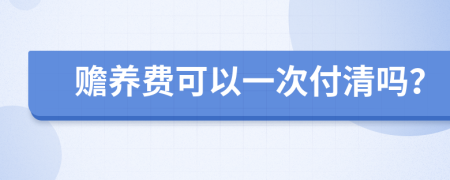 赡养费可以一次付清吗?